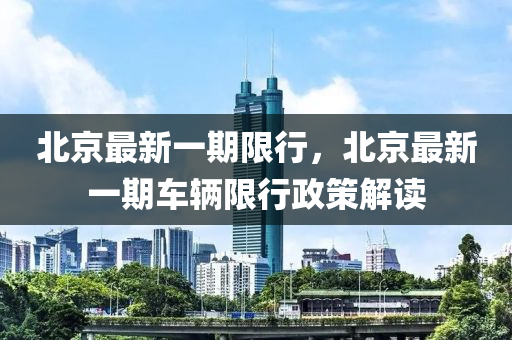 北京最新一期限行，北京最新一期车辆限行政策解读